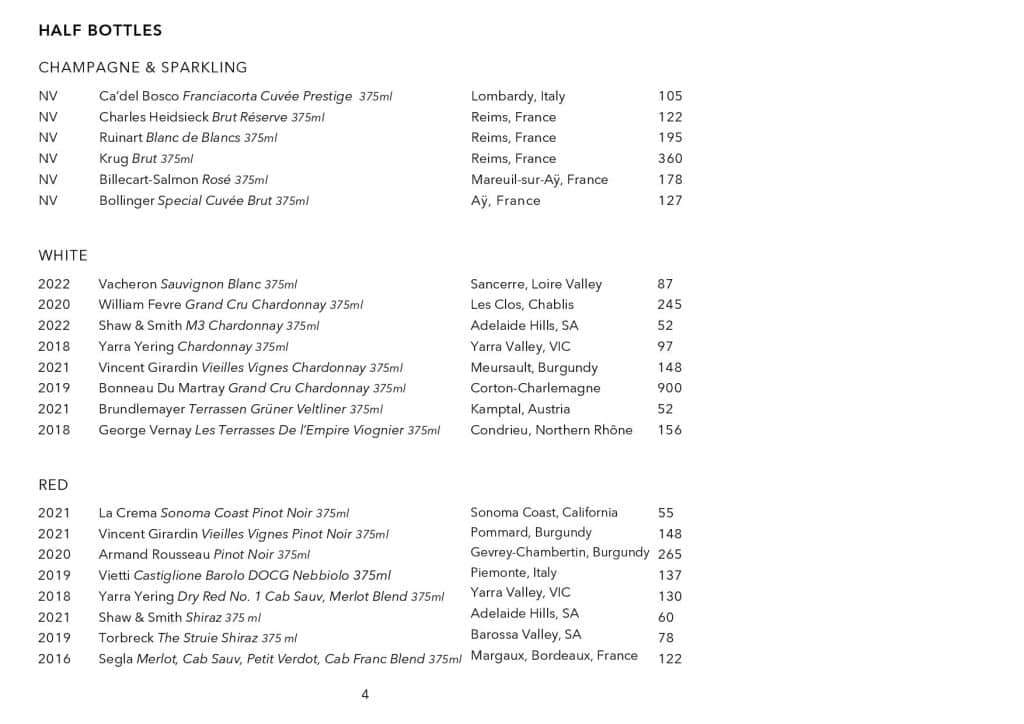 HALF BOTTLES

CHAMPAGNE & SPARKLING

| | | | |
|---|---|---|---|
| NV | Ca'del Bosco Franciacorta Cuvée Prestige 375ml | Lombardy, Italy | 105 |
| NV | Charles Heidsieck Brut Réserve 375ml | Reims, France | 122 |
| NV | Ruinart Blanc de Blancs 375ml | Reims, France | 195 |
| NV | Krug Brut 375ml | Reims, France | 360 |
| NV | Billecart-Salmon Rosé 375ml | Mareuil-sur-Aÿ, France | 178 |
| NV | Bollinger Special Cuvée Brut 375ml | Aÿ, France | 127 |

WHITE

| | | | |
|---|---|---|---|
| 2022 | Vacheron Sauvignon Blanc 375ml | Sancerre, Loire Valley | 87 |
| 2020 | William Fevre Grand Cru Chardonnay 375ml | Les Clos, Chablis | 245 |
| 2022 | Shaw & Smith M3 Chardonnay 375ml | Adelaide Hills, SA | 52 |
| 2018 | Yarra Yering Chardonnay 375ml | Yarra Valley, VIC | 97 |
| 2021 | Vincent Girardin Vieilles Vignes Chardonnay 375ml | Meursault, Burgundy | 148 |
| 2019 | Bonneau Du Martray Grand Cru Chardonnay 375ml | Corton-Charlemagne | 900 |
| 2021 | Brundlemayer Terrassen Grüner Veltliner 375ml | Kamptal, Austria | 52 |
| 2018 | George Vernay Les Terrasses De l'Empire Viognier 375ml | Condrieu, Northern Rhône | 156 |

RED

| | | | |
|---|---|---|---|
| 2021 | La Crema Sonoma Coast Pinot Noir 375ml | Sonoma Coast, California | 55 |
| 2021 | Vincent Girardin Vieilles Vignes Pinot Noir 375ml | Pommard, Burgundy | 148 |
| 2020 | Armand Rousseau Pinot Noir 375ml | Gevrey-Chambertin, Burgundy | 265 |
| 2019 | Vietti Castiglione Barolo DOCG Nebbiolo 375ml | Piemonte, Italy | 137 |
| 2018 | Yarra Yering Dry Red No. 1 Cab Sauv, Merlot Blend 375ml | Yarra Valley, VIC | 130 |
| 2021 | Shaw & Smith Shiraz 375 ml | Adelaide Hills, SA | 60 |
| 2019 | Torbreck The Struie Shiraz 375 ml | Barossa Valley, SA | 78 |
| 2016 | Segla Merlot, Cab Sauv, Petit Verdot, Cab Franc Blend 375ml | Margaux, Bordeaux, France | 122 |

4